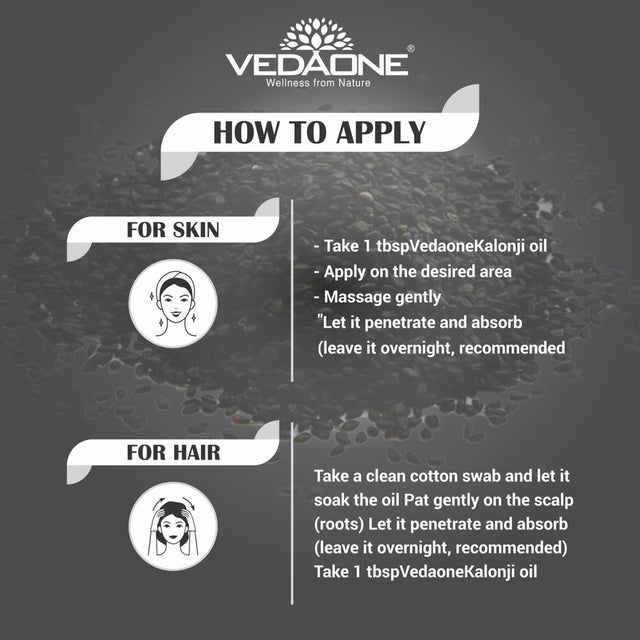 VEDAONE®
Wellness from Nature

HOW TO APPLY

FOR SKIN

- Take 1 tbspVedaoneKalonji oil
- Apply on the desired area
- Massage gently
"Let it penetrate and absorb
(leave it overnight, recommended

FOR HAIR

Take a clean cotton swab and let it soak the oil Pat gently on the scalp (roots) Let it penetrate and absorb (leave it overnight, recommended) Take 1 tbspVedaoneKalonji oil